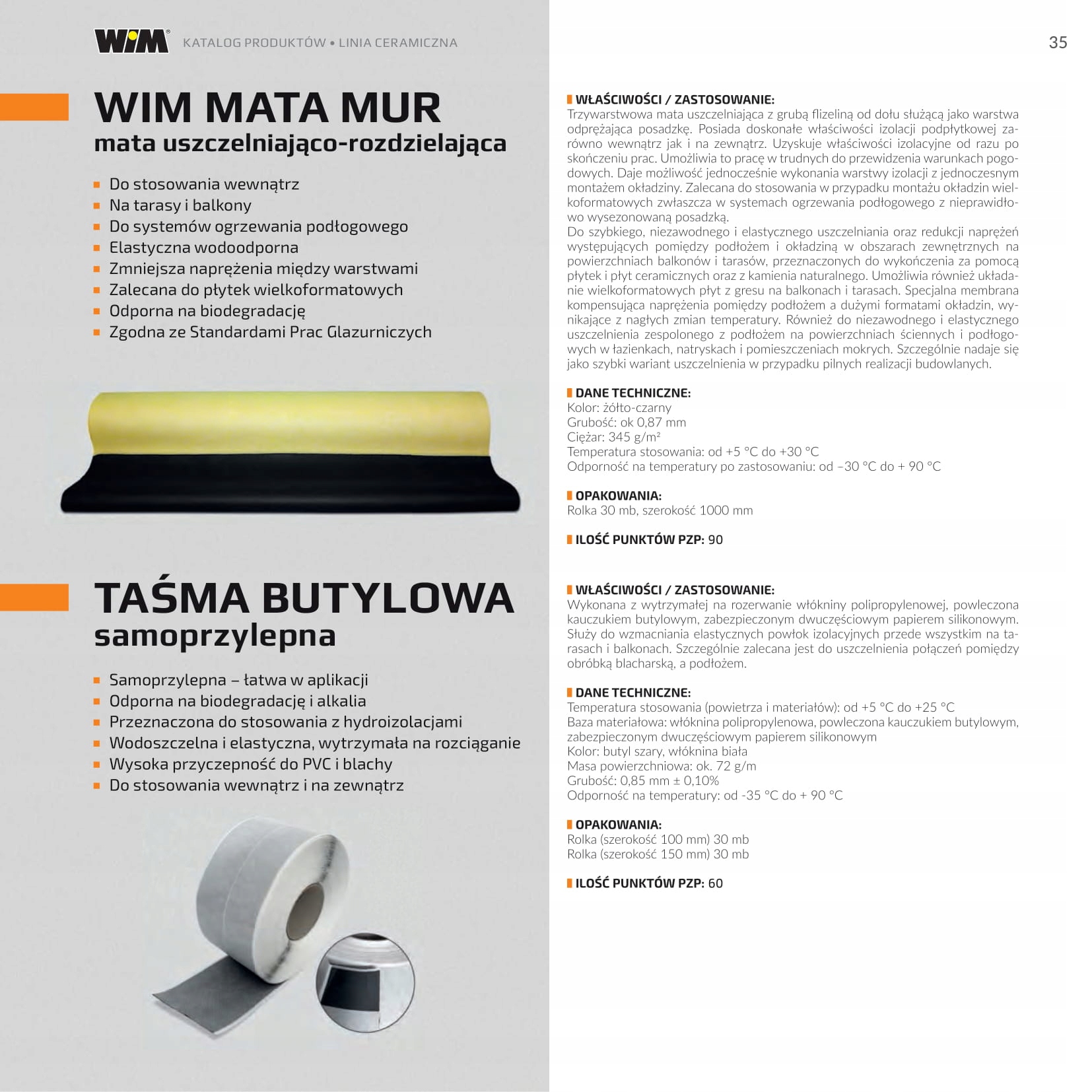 WIM KATALOG PRODUKTÓW • LINIA CERAMICZNA

35

WIM MATA MUR
mata uszczelniająco-rozdzielająca

- Do stosowania wewnątrz
- Na tarasy i balkony
- Do systemów ogrzewania podłogowego
- Elastyczna wodoodporna
- Zmniejsza naprężenia między warstwami
- Zalecana do płytek wielkoformatowych
- Odporna na biodegradację
- Zgodna ze Standardami Prac Glazurniczych

WŁAŚCIWOŚCI / ZASTOSOWANIE:
Trzywarstwowa mata uszczelniająca z grubą flizeliną od dołu służącą jako warstwa odprężająca posadzkę. Posiada doskonałe właściwości izolacji podpłytkowej zarówno wewnątrz jak i na zewnątrz. Uzyskuje właściwości izolacyjne od razu po skończeniu prac. Umożliwia to pracę w trudnych do przewidzenia warunkach pogodowych. Daje możliwość jednocześnie wykonania warstwy izolacji z jednoczesnym montażem okładziny. Zalecana do stosowania w przypadku montażu okładzin wielkoformatowych zwłaszcza w systemach ogrzewania podłogowego z nieprawidłowo wysezonowaną posadzką.
Do szybkiego, niezawodnego i elastycznego uszczelniania oraz redukcji naprężeń występujących pomiędzy podłożem i okładziną w obszarach zewnętrznych na powierzchniach balkonów i tarasów, przeznaczonych do wykończenia za pomocą płytek i płyt ceramicznych oraz z kamienia naturalnego. Umożliwia również układanie wielkoformatowych płyt z gresu na balkonach i tarasach. Specjalna membrana kompensująca naprężenia pomiędzy podłożem a dużymi formatami okładzin, wynikające z nagłych zmian temperatury. Również do niezawodnego i elastycznego uszczelnienia zespolonego z podłożem na powierzchniach ściennych i podłogowych w łazienkach, natryskach i pomieszczeniach mokrych. Szczególnie nadaje się jako szybki wariant uszczelnienia w przypadku pilnych realizacji budowlanych.

DANE TECHNICZNE:
Kolor: żółto-czarny
Grubość: ok 0,87 mm
Ciężar: 345 g/m²
Temperatura stosowania: od +5 °C do +30 °C
Odporność na temperatury po zastosowaniu: od –30 °C do + 90 °C

OPAKOWANIA:
Rolka 30 mb, szerokość 1000 mm

ILOŚĆ PUNKTÓW PZP: 90

TAŚMA BUTYLOWA
samoprzylepna

- Samoprzylepna – łatwa w aplikacji
- Odporna na biodegradację i alkalia
- Przeznaczona do stosowania z hydroizolacjami
- Wodoszczelna i elastyczna, wytrzymała na rozciąganie
- Wysoka przyczepność do PVC i blachy
- Do stosowania wewnątrz i na zewnątrz

WŁAŚCIWOŚCI / ZASTOSOWANIE:
Wykonana z wytrzymałej na rozerwanie włókniny polipropylenowej, powleczona kauczukiem butylowym, zabezpieczonym dwuczęściowym papierem silikonowym. Służy do wzmacniania elastycznych powłok izolacyjnych przede wszystkim na tarasach i balkonach. Szczególnie zalecana jest do uszczelnienia połączeń pomiędzy obróbką blacharską, a podłożem.

DANE TECHNICZNE:
Temperatura stosowania (powietrza i materiałów): od +5 °C do +25 °C
Baza materiałowa: włóknina polipropylenowa, powleczona kauczukiem butylowym, zabezpieczonym dwuczęściowym papierem silikonowym
Kolor: butyl szary, włóknina biała
Masa powierzchniowa: ok. 72 g/m
Grubość: 0,85 mm ± 0,10%
Odporność na temperatury: od -35 °C do + 90 °C

OPAKOWANIA:
Rolka (szerokość 100 mm) 30 mb
Rolka (szerokość 150 mm) 30 mb

ILOŚĆ PUNKTÓW PZP: 60